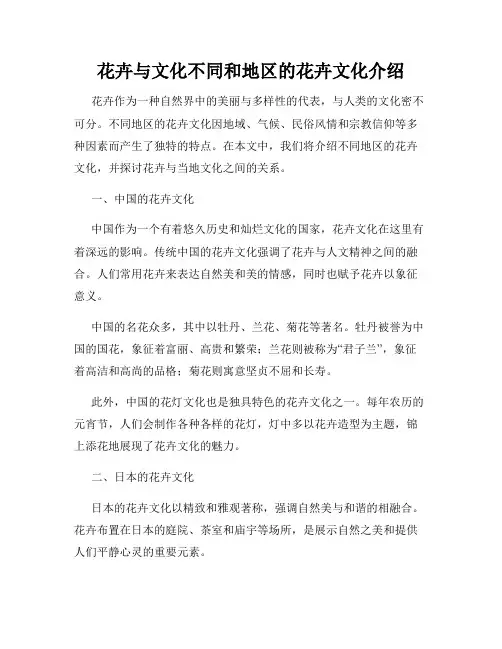 花卉与文化不同和地区的花卉文化介绍

花卉作为一种自然界中的美丽与多样性的代表，与人类的文化密不可分。不同地区的花卉文化因地域、气候、民俗风情和宗教信仰等多种因素而产生了独特的特点。在本文中，我们将介绍不同地区的花卉文化，并探讨花卉与当地文化之间的关系。

一、中国的花卉文化

中国作为一个有着悠久历史和灿烂文化的国家，花卉文化在这里有着深远的影响。传统中国的花卉文化强调了花卉与人文精神之间的融合。人们常用花卉来表达自然美和美的情感，同时也赋予花卉以象征意义。

中国的名花众多，其中以牡丹、兰花、菊花等著名。牡丹被誉为中国的国花，象征着富丽、高贵和繁荣；兰花则被称为“君子兰”，象征着高洁和高尚的品格；菊花则寓意坚贞不屈和长寿。

此外，中国的花灯文化也是独具特色的花卉文化之一。每年农历的元宵节，人们会制作各种各样的花灯，灯中多以花卉造型为主题，锦上添花地展现了花卉文化的魅力。

二、日本的花卉文化

日本的花卉文化以精致和雅观著称，强调自然美与和谐的相融合。花卉布置在日本的庭院、茶室和庙宇等场所，是展示自然之美和提供人们平静心灵的重要元素。